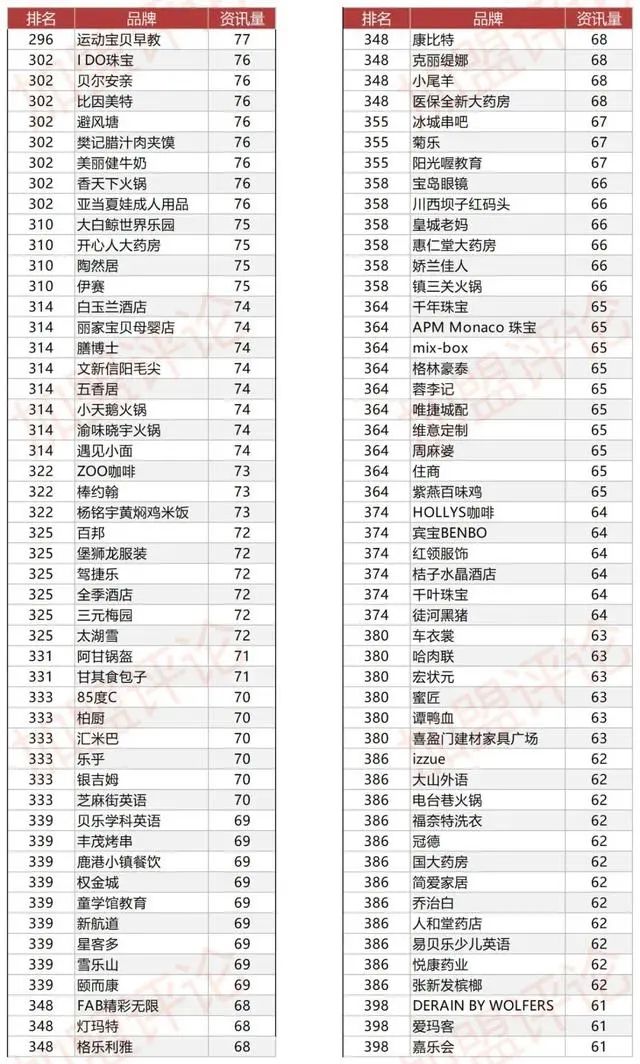 | 排名 | 品牌 | 资讯量 |
|---|---|---|
| 296 | 运动宝贝早教 | 77 |
| 302 | I DO珠宝 | 76 |
| 302 | 贝尔安亲 | 76 |
| 302 | 比因美特 | 76 |
| 302 | 避风塘 | 76 |
| 302 | 樊记腊汁肉夹馍 | 76 |
| 302 | 美丽健牛奶 | 76 |
| 302 | 香天下火锅 | 76 |
| 302 | 亚当夏娃成人用品 | 76 |
| 310 | 大白鲸世界乐园 | 75 |
| 310 | 开心人大药房 | 75 |
| 310 | 陶然居 | 75 |
| 310 | 伊赛 | 75 |
| 314 | 白玉兰酒店 | 74 |
| 314 | 丽家宝贝母婴店 | 74 |
| 314 | 膳博士 | 74 |
| 314 | 文新信阳毛尖 | 74 |
| 314 | 五香居 | 74 |
| 314 | 小天鹅火锅 | 74 |
| 314 | 渝味晓宇火锅 | 74 |
| 314 | 遇见小面 | 74 |
| 322 | ZOO咖啡 | 73 |
| 322 | 棒约翰 | 73 |
| 322 | 杨铭宇黄焖鸡米饭 | 73 |
| 325 | 百邦 | 72 |
| 325 | 堡狮龙服装 | 72 |
| 325 | 驾捷乐 | 72 |
| 325 | 全季酒店 | 72 |
| 325 | 三元梅园 | 72 |
| 325 | 太湖雪 | 72 |
| 331 | 阿甘锅盔 | 71 |
| 331 | 甘其食包子 | 71 |
| 333 | 85度C | 70 |
| 333 | 柏厨 | 70 |
| 333 | 汇米巴 | 70 |
| 333 | 乐乎 | 70 |
| 333 | 银吉姆 | 70 |
| 333 | 芝麻街英语 | 70 |
| 339 | 贝乐学科英语 | 69 |
| 339 | 丰茂烤串 | 69 |
| 339 | 鹿港小镇餐饮 | 69 |
| 339 | 权金城 | 69 |
| 339 | 童学馆教育 | 69 |
| 339 | 新航道 | 69 |
| 339 | 星客多 | 69 |
| 339 | 雪乐山 | 69 |
| 339 | 颐而康 | 69 |
| 348 | FAB精彩无限 | 68 |
| 348 | 灯玛特 | 68 |
| 348 | 格乐利雅 | 68 |

| 排名 | 品牌 | 资讯量 |
|---|---|---|
| 348 | 康比特 | 68 |
| 348 | 克丽缇娜 | 68 |
| 348 | 小尾羊 | 68 |
| 348 | 医保全新大药房 | 68 |
| 355 | 冰城串吧 | 67 |
| 355 | 菊乐 | 67 |
| 355 | 阳光喔教育 | 67 |
| 358 | 宝岛眼镜 | 66 |
| 358 | 川西坝子红码头 | 66 |
| 358 | 皇城老妈 | 66 |
| 358 | 惠仁堂大药房 | 66 |
| 358 | 娇兰佳人 | 66 |
| 358 | 镇三关火锅 | 66 |
| 364 | 千年珠宝 | 65 |
| 364 | APM Monaco 珠宝 | 65 |
| 364 | mix-box | 65 |
| 364 | 格林豪泰 | 65 |
| 364 | 蓉李记 | 65 |
| 364 | 唯捷城配 | 65 |
| 364 | 维意定制 | 65 |
| 364 | 周麻婆 | 65 |
| 364 | 住商 | 65 |
| 364 | 紫燕百味鸡 | 65 |
| 374 | HOLLYS咖啡 | 64 |
| 374 | 宾宝BENBO | 64 |
| 374 | 红领服饰 | 64 |
| 374 | 桔子水晶酒店 | 64 |
| 374 | 千叶珠宝 | 64 |
| 374 | 徒河黑猪 | 64 |
| 380 | 车衣裳 | 63 |
| 380 | 哈肉联 | 63 |
| 380 | 宏状元 | 63 |
| 380 | 蜜匠 | 63 |
| 380 | 谭鸭血 | 63 |
| 380 | 喜盈门建材家具广场 | 63 |
| 386 | izzue | 62 |
| 386 | 大山外语 | 62 |
| 386 | 电台巷火锅 | 62 |
| 386 | 福奈特洗衣 | 62 |
| 386 | 冠德 | 62 |
| 386 | 国大药房 | 62 |
| 386 | 简爱家居 | 62 |
| 386 | 乔治白 | 62 |
| 386 | 人和堂药店 | 62 |
| 386 | 易贝乐少儿英语 | 62 |
| 386 | 悦康药业 | 62 |
| 386 | 张新发槟榔 | 62 |
| 398 | DERAIN BY WOLFERS | 61 |
| 398 | 爱玛客 | 61 |
| 398 | 嘉乐会 | 61 |